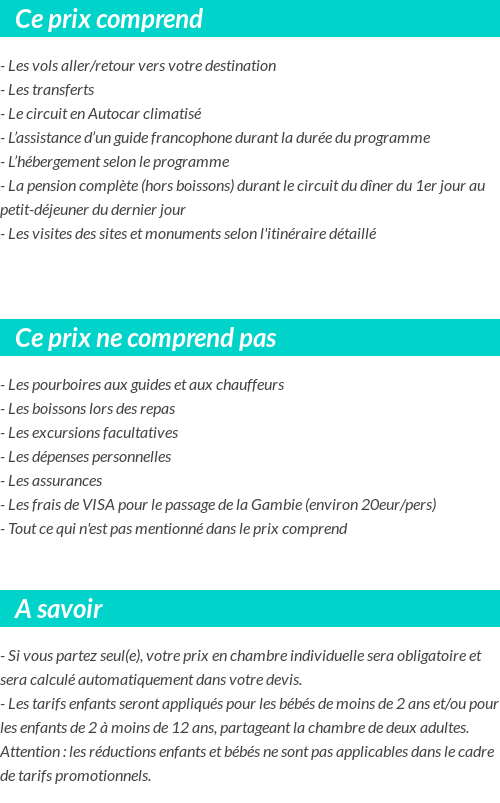 Ce prix comprend

- Les vols aller/retour vers votre destination
- Les transferts
- Le circuit en Autocar climatisé
- L'assistance d'un guide francophone durant la durée du programme
- L'hébergement selon le programme
- La pension complète (hors boissons) durant le circuit du dîner du 1er jour au petit-déjeuner du dernier jour
- Les visites des sites et monuments selon l'itinéraire détaillé

Ce prix ne comprend pas

- Les pourboires aux guides et aux chauffeurs
- Les boissons lors des repas
- Les excursions facultatives
- Les dépenses personnelles
- Les assurances
- Les frais de VISA pour le passage de la Gambie (environ 20eur/pers)
- Tout ce qui n'est pas mentionné dans le prix comprend

A savoir

- Si vous partez seul(e), votre prix en chambre individuelle sera obligatoire et sera calculé automatiquement dans votre devis.
- Les tarifs enfants seront appliqués pour les bébés de moins de 2 ans et/ou pour les enfants de 2 à moins de 12 ans, partageant la chambre de deux adultes. Attention : les réductions enfants et bébés ne sont pas applicables dans le cadre de tarifs promotionnels.